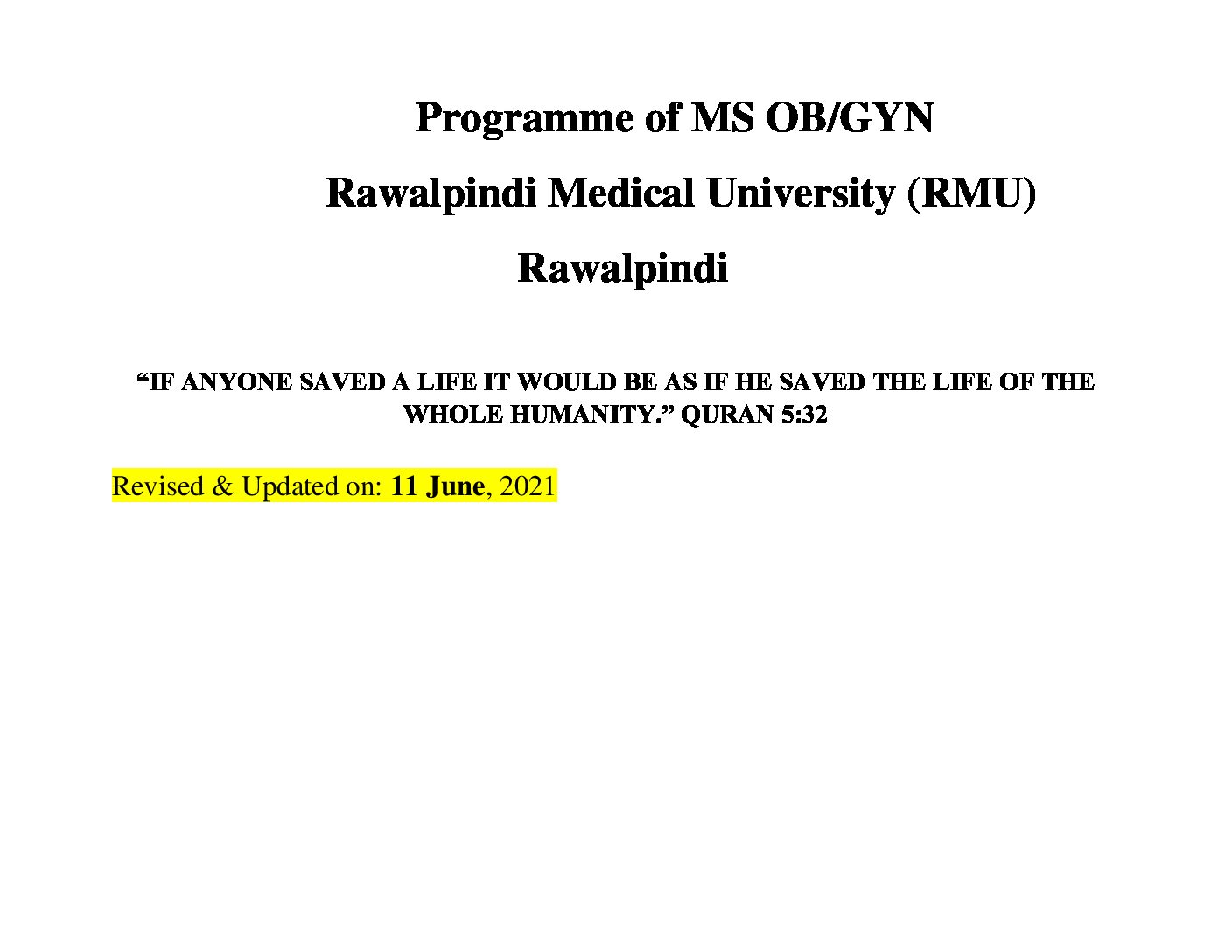 Programme of MS OB/GYN

Rawalpindi Medical University (RMU)

Rawalpindi

“IF ANYONE SAVED A LIFE IT WOULD BE AS IF HE SAVED THE LIFE OF THE WHOLE HUMANITY.” QURAN 5:32

Revised & Updated on: 11 June, 2021